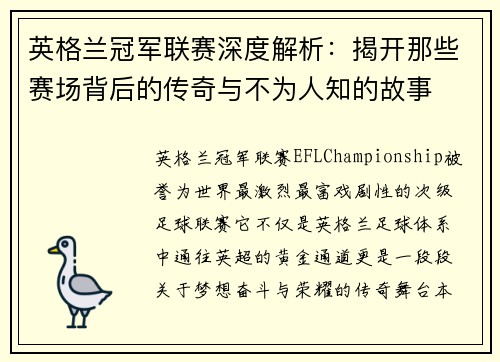 英格兰冠军联赛深度解析：揭开那些赛场背后的传奇与不为人知的故事

英格兰冠军联赛EFLChampionship被誉为世界最激烈最富戏剧性的次级足球联赛它不仅是英格兰足球体系中通往英超的黄金通道更是一段段关于梦想奋斗与荣耀的传奇舞台本